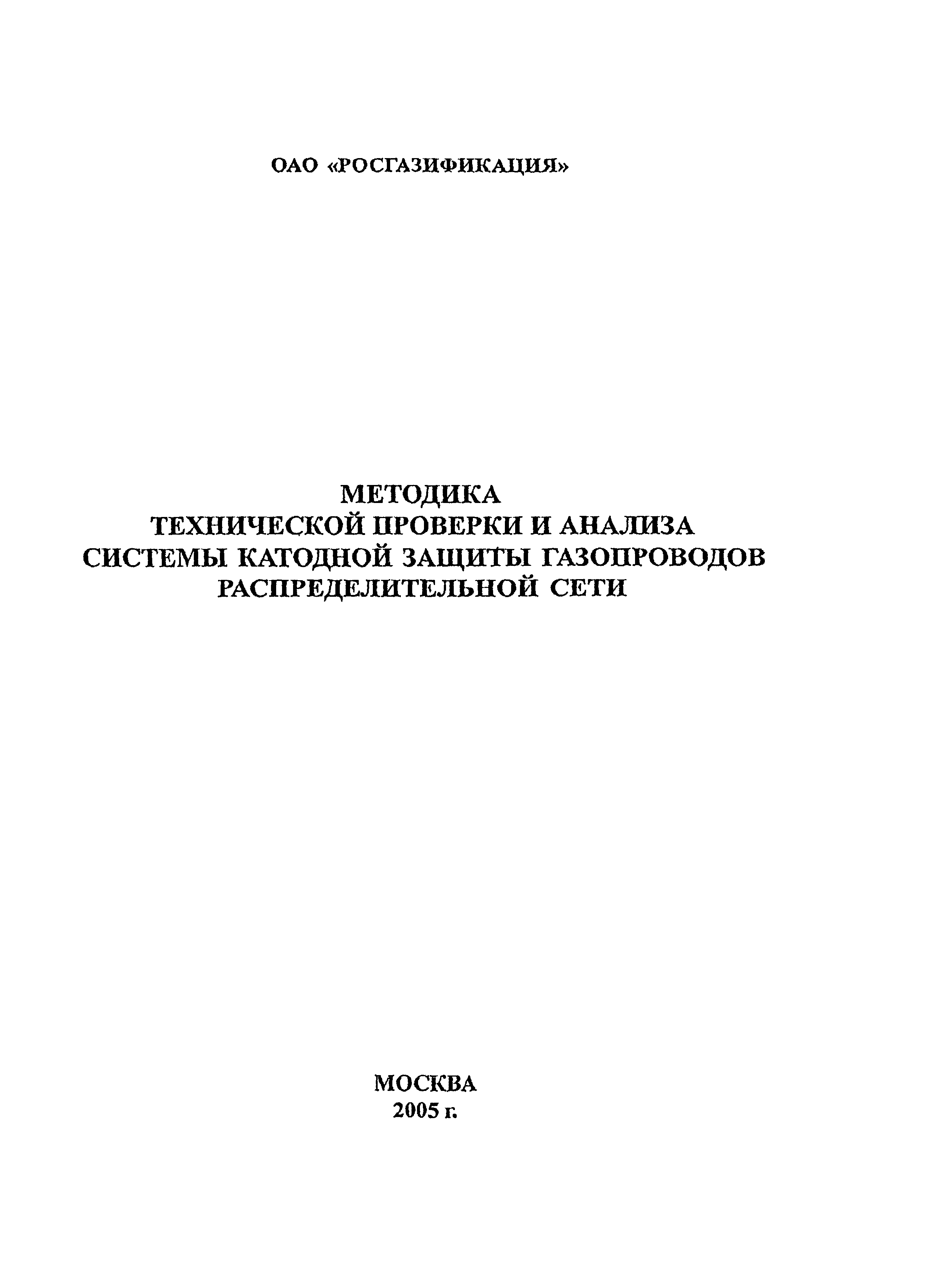 ОАО «РОСГАЗИФИКАЦИЯ»

МЕТОДИКА
ТЕХНИЧЕСКОЙ ПРОВЕРКИ И АНАЛИЗА
СИСТЕМЫ КАТОДНОЙ ЗАЩИТЫ ГАЗОПРОВОДОВ
РАСПРЕДЕЛИТЕЛЬНОЙ СЕТИ

МОСКВА
2005 г.